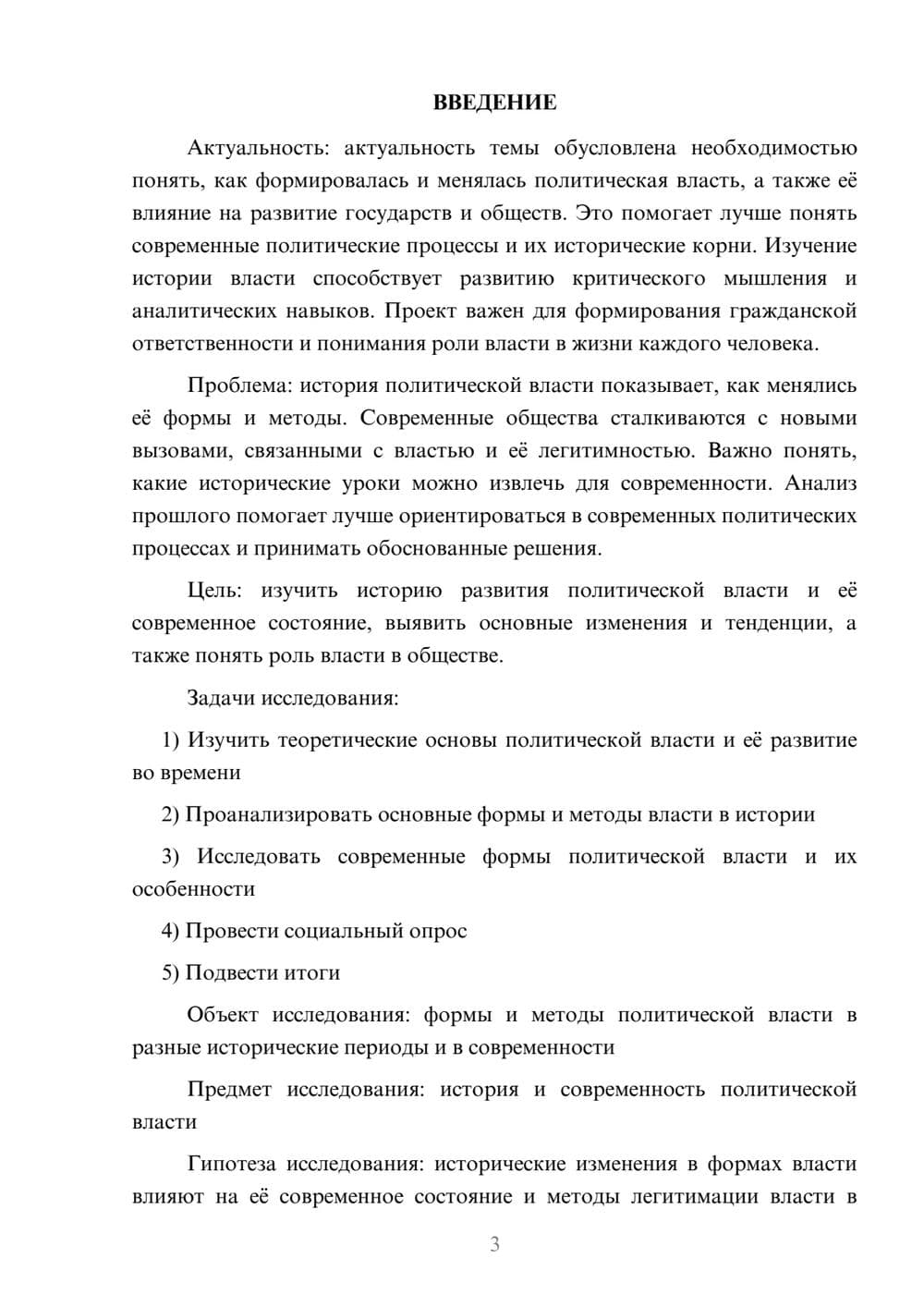 ВВЕДЕНИЕ

Актуальность: актуальность темы обусловлена необходимостью понять, как формировалась и менялась политическая власть, а также её влияние на развитие государств и обществ. Это помогает лучше понять современные политические процессы и их исторические корни. Изучение истории власти способствует развитию критического мышления и аналитических навыков. Проект важен для формирования гражданской ответственности и понимания роли власти в жизни каждого человека.

Проблема: история политической власти показывает, как менялись её формы и методы. Современные общества сталкиваются с новыми вызовами, связанными с властью и её легитимностью. Важно понять, какие исторические уроки можно извлечь для современности. Анализ прошлого помогает лучше ориентироваться в современных политических процессах и принимать обоснованные решения.

Цель: изучить историю развития политической власти и её современное состояние, выявить основные изменения и тенденции, а также понять роль власти в обществе.

Задачи исследования:

1) Изучить теоретические основы политической власти и её развитие во времени

2) Проанализировать основные формы и методы власти в истории

3) Исследовать современные формы политической власти и их особенности

4) Провести социальный опрос

5) Подвести итоги

Объект исследования: формы и методы политической власти в разные исторические периоды и в современности

Предмет исследования: история и современность политической власти

Гипотеза исследования: исторические изменения в формах власти влияют на её современное состояние и методы легитимации власти в

3